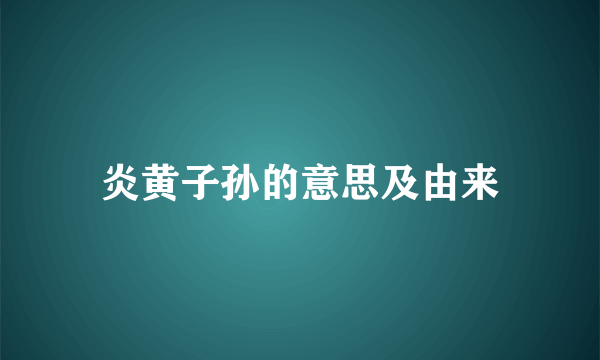 炎黄子孙的意思及由来